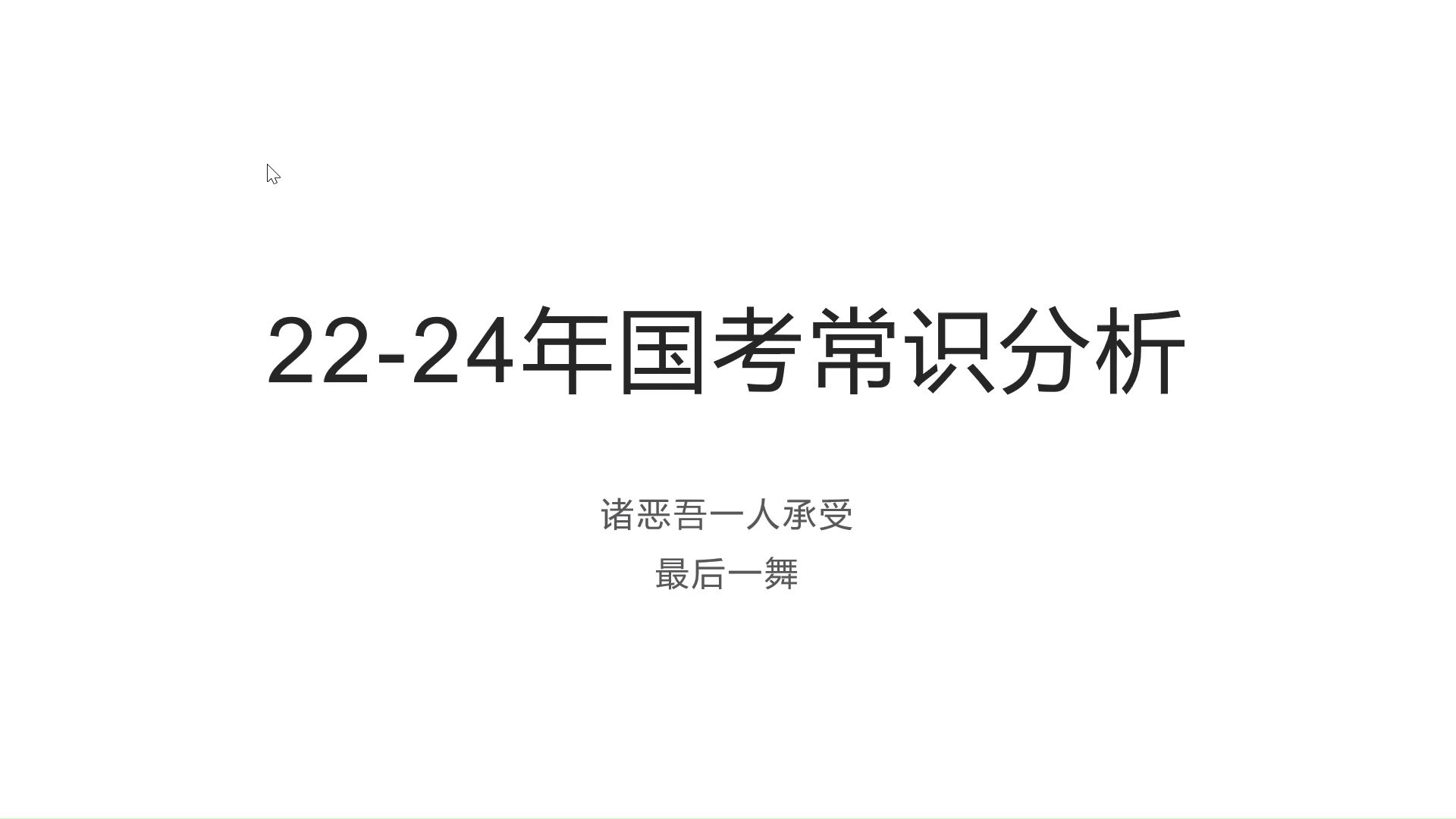 22-24年国考常识分析

诸恶吾一人承受

最后一舞